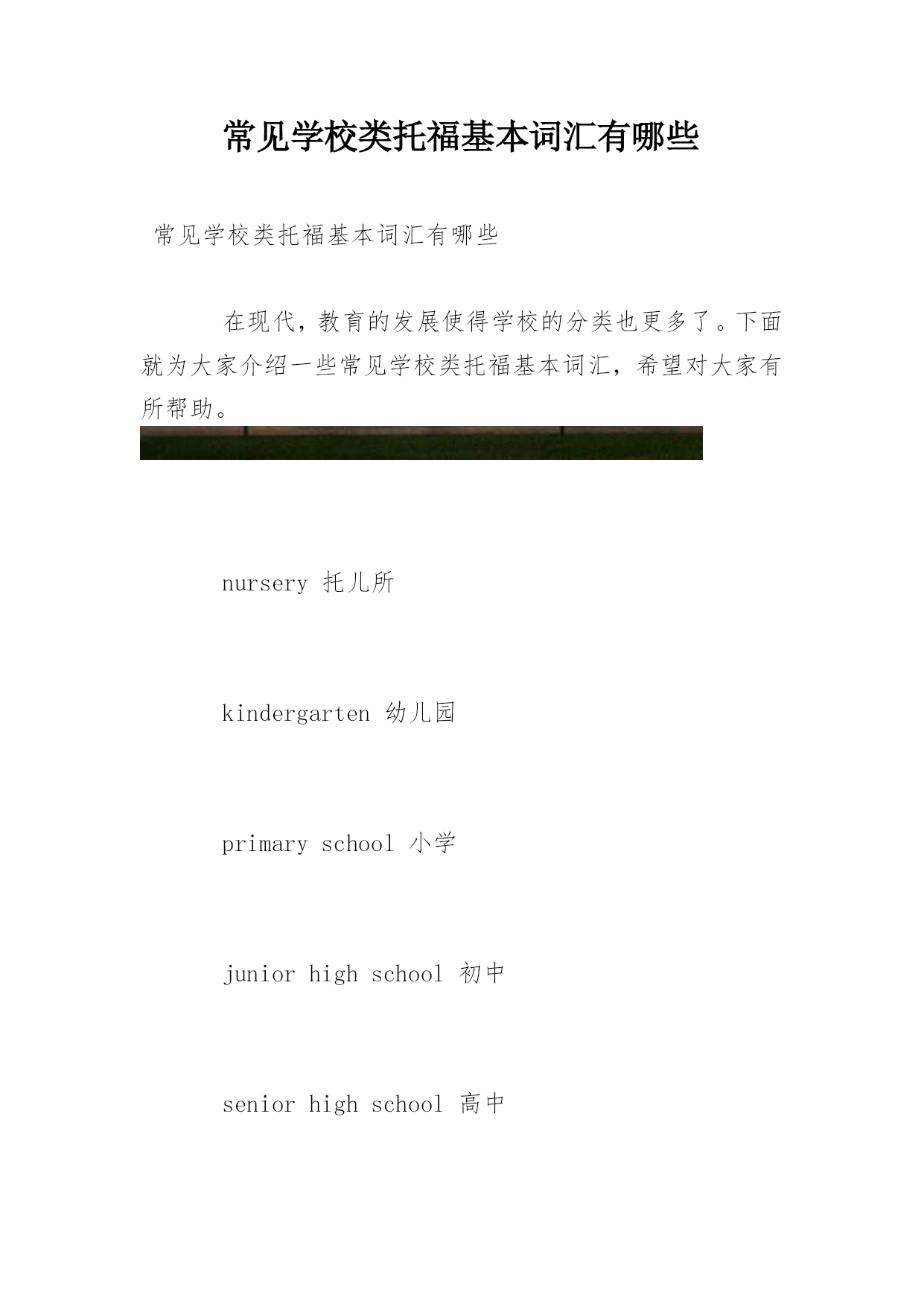 常见学校类托福基本词汇有哪些

常见学校类托福基本词汇有哪些

在现代，教育的发展使得学校的分类也更多了。下面就为大家介绍一些常见学校类托福基本词汇，希望对大家有所帮助。

nursery 托儿所

kindergarten 幼儿园

primary school 小学

junior high school 初中

senior high school 高中